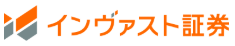 インヴァスト証券